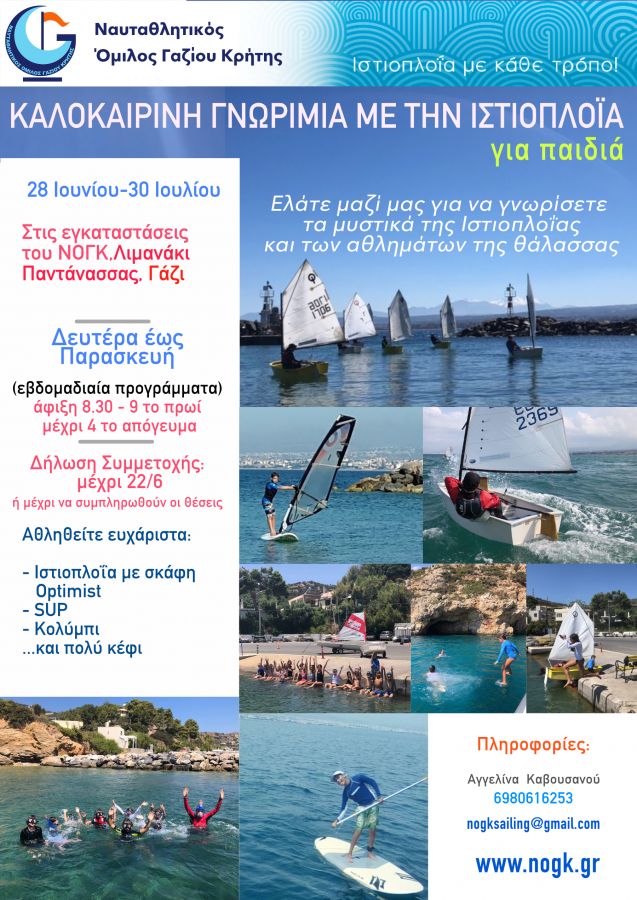 Ναυταθλητικός
Όμιλος Γαζίου Κρήτης

Ιστιοπλοΐα με κάθε τρόπο!

ΚΑΛΟΚΑΙΡΙΝΗ ΓΝΩΡΙΜΙΑ ΜΕ ΤΗΝ ΙΣΤΙΟΠΛΟΪΑ

για παιδιά

28 Ιουνίου-30 Ιουλίου

Στις εγκαταστάσεις του ΝΟΓΚ,Λιμανάκι Παντάνασσας, Γάζι

Δευτέρα έως Παρασκευή

(εβδομαδιαία προγράμματα)
άφιξη 8.30 - 9 το πρωί
μέχρι 4 το απόγευμα

Δήλωση Συμμετοχής:
μέχρι 22/6
ή μέχρι να συμπληρωθούν οι θέσεις

Αθληθείτε ευχάριστα:

- Ιστιοπλοΐα με σκάφη Optimist
- SUP
- Κολύμπι
...και πολύ κέφι

Ελάτε μαζί μας για να γνωρίσετε τα μυστικά της Ιστιοπλοΐας και των αθλημάτων της θάλασσας

Πληροφορίες:

Αγγελίνα Καβουσανού
6980616253
nogksailing@gmail.com

www.nogk.gr